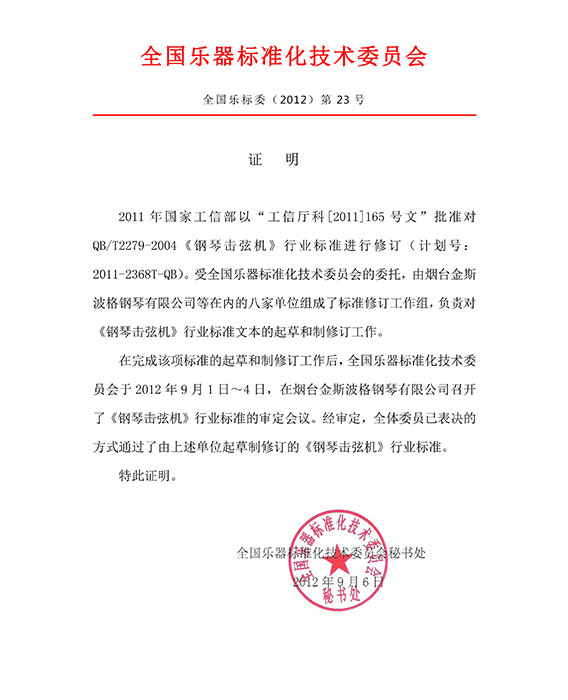 全国乐器标准化技术委员会

全国乐标委（2012）第 23 号

证　明

2011 年国家工信部以“工信厅科[2011]165 号文”批准对 QB/T2279-2004《钢琴击弦机》行业标准进行修订（计划号：2011-2368T-QB）。受全国乐器标准化技术委员会的委托，由烟台金斯波格钢琴有限公司等在内的八家单位组成了标准修订工作组，负责对《钢琴击弦机》行业标准文本的起草和制修订工作。

在完成该项标准的起草和制修订工作后，全国乐器标准化技术委员会于 2012 年 9 月 1 日～4 日，在烟台金斯波格钢琴有限公司召开了《钢琴击弦机》行业标准的审定会议。经审定，全体委员已表决的方式通过了由上述单位起草制修订的《钢琴击弦机》行业标准。

特此证明。

全国乐器标准化技术委员会秘书处
2012 年 9 月 6 日

全国乐器标准化技术委员会
秘书处